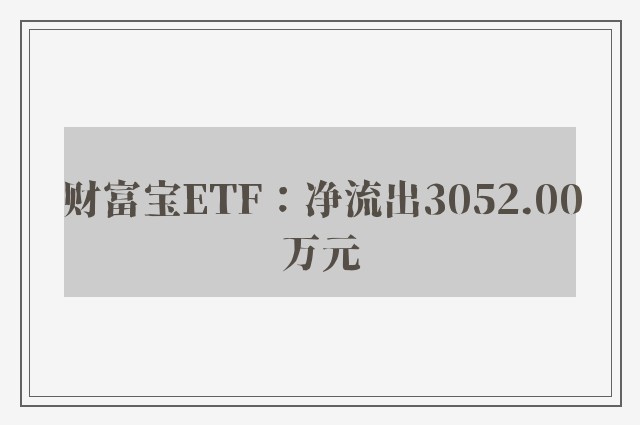 财富宝ETF：净流出3052.00万元